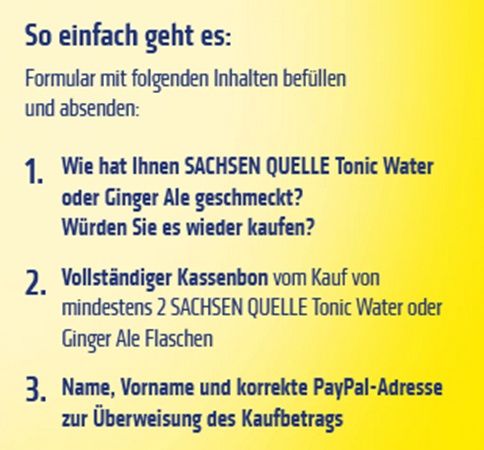 So einfach geht es:

Formular mit folgenden Inhalten befüllen und absenden:

1. Wie hat Ihnen SACHSEN QUELLE Tonic Water oder Ginger Ale geschmeckt? Würden Sie es wieder kaufen?

2. Vollständiger Kassenbon vom Kauf von mindestens 2 SACHSEN QUELLE Tonic Water oder Ginger Ale Flaschen

3. Name, Vorname und korrekte PayPal-Adresse zur Überweisung des Kaufbetrags